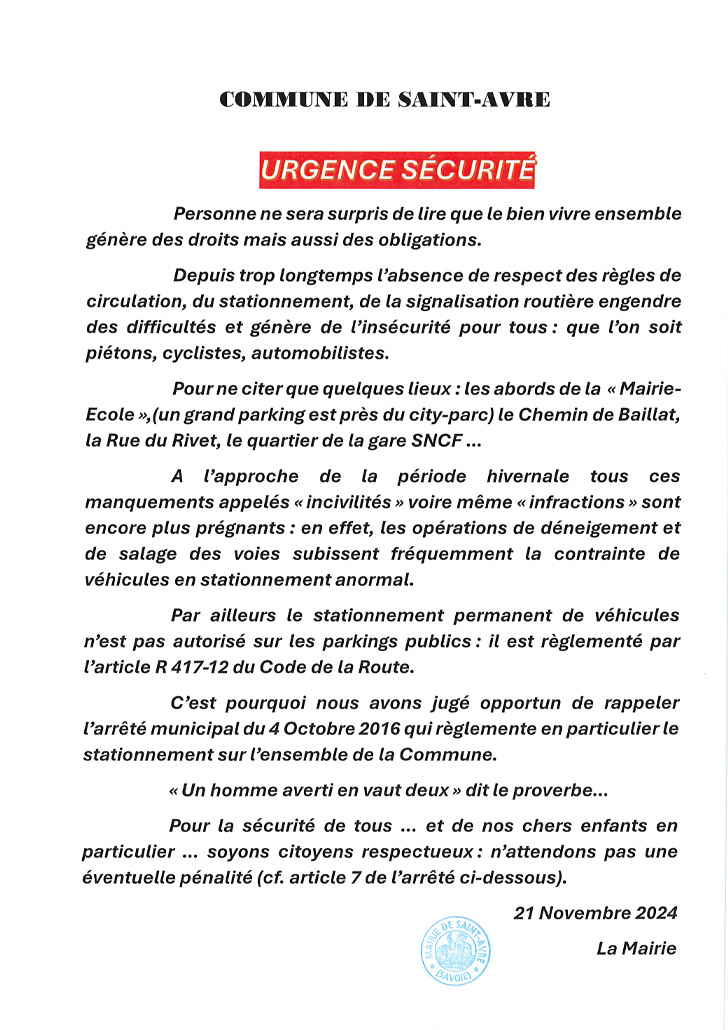 COMMUNE DE SAINT-AVRE

URGENCE SÉCURITÉ

Personne ne sera surpris de lire que le bien vivre ensemble génère des droits mais aussi des obligations.

Depuis trop longtemps l'absence de respect des règles de circulation, du stationnement, de la signalisation routière engendre des difficultés et génère de l'insécurité pour tous : que l'on soit piétons, cyclistes, automobilistes.

Pour ne citer que quelques lieux : les abords de la « Mairie-Ecole »,(un grand parking est près du city-parc) le Chemin de Baillat, la Rue du Rivet, le quartier de la gare SNCF ...

A l'approche de la période hivernale tous ces manquements appelés « incivilités » voire même « infractions » sont encore plus prégnants : en effet, les opérations de déneigement et de salage des voies subissent fréquemment la contrainte de véhicules en stationnement anormal.

Par ailleurs le stationnement permanent de véhicules n'est pas autorisé sur les parkings publics : il est règlementé par l'article R 417-12 du Code de la Route.

C'est pourquoi nous avons jugé opportun de rappeler l'arrêté municipal du 4 Octobre 2016 qui règlemente en particulier le stationnement sur l'ensemble de la Commune.

« Un homme averti en vaut deux » dit le proverbe...

Pour la sécurité de tous ... et de nos chers enfants en particulier ... soyons citoyens respectueux : n'attendons pas une éventuelle pénalité (cf. article 7 de l'arrêté ci-dessous).

21 Novembre 2024

La Mairie

MAIRIE DE SAINT-AVRE (SAVOIE)